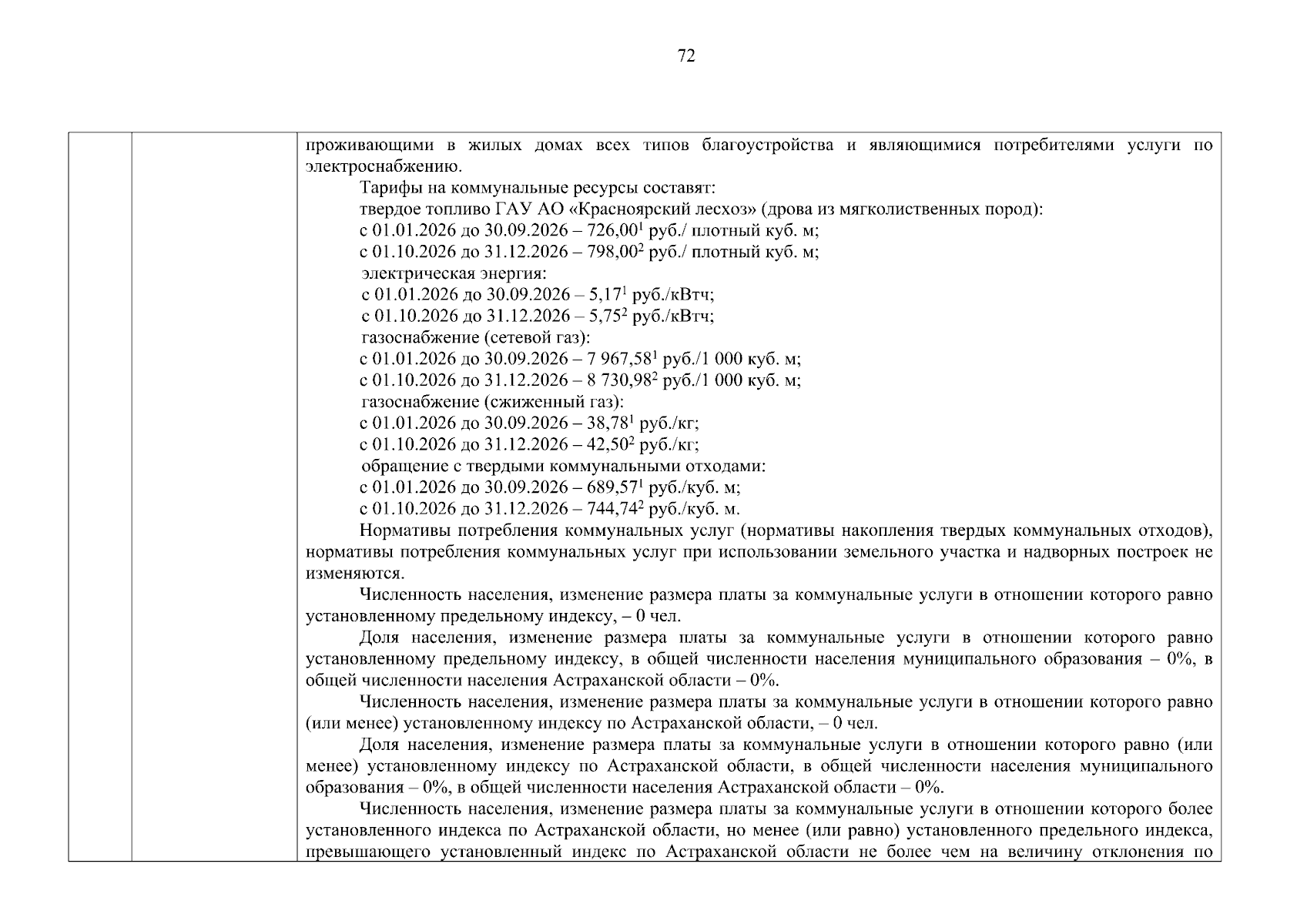 72

проживающими в жилых домах всех типов благоустройства и являющимися потребителями услуги по электроснабжению.

Тарифы на коммунальные ресурсы составят:

твердое топливо ГАУ АО «Красноярский лесхоз» (дрова из мягколиственных пород):

с 01.01.2026 до 30.09.2026 – 726,00$^1$ руб./ плотный куб. м;

с 01.10.2026 до 31.12.2026 – 798,00$^2$ руб./ плотный куб. м;

электрическая энергия:

с 01.01.2026 до 30.09.2026 – 5,17$^1$ руб./кВтч;

с 01.10.2026 до 31.12.2026 – 5,75$^2$ руб./кВтч;

газоснабжение (сетевой газ):

с 01.01.2026 до 30.09.2026 – 7 967,58$^1$ руб./1 000 куб. м;

с 01.10.2026 до 31.12.2026 – 8 730,98$^2$ руб./1 000 куб. м;

газоснабжение (сжиженный газ):

с 01.01.2026 до 30.09.2026 – 38,78$^1$ руб./кг;

с 01.10.2026 до 31.12.2026 – 42,50$^2$ руб./кг;

обращение с твердыми коммунальными отходами:

с 01.01.2026 до 30.09.2026 – 689,57$^1$ руб./куб. м;

с 01.10.2026 до 31.12.2026 – 744,74$^2$ руб./куб. м.

Нормативы потребления коммунальных услуг (нормативы накопления твердых коммунальных отходов), нормативы потребления коммунальных услуг при использовании земельного участка и надворных построек не изменяются.

Численность населения, изменение размера платы за коммунальные услуги в отношении которого равно установленному предельному индексу, – 0 чел.

Доля населения, изменение размера платы за коммунальные услуги в отношении которого равно установленному предельному индексу, в общей численности населения муниципального образования – 0%, в общей численности населения Астраханской области – 0%.

Численность населения, изменение размера платы за коммунальные услуги в отношении которого равно (или менее) установленному индексу по Астраханской области, – 0 чел.

Доля населения, изменение размера платы за коммунальные услуги в отношении которого равно (или менее) установленному индексу по Астраханской области, в общей численности населения муниципального образования – 0%, в общей численности населения Астраханской области – 0%.

Численность населения, изменение размера платы за коммунальные услуги в отношении которого более установленного индекса по Астраханской области, но менее (или равно) установленного предельного индекса, превышающего установленный индекс по Астраханской области не более чем на величину отклонения по